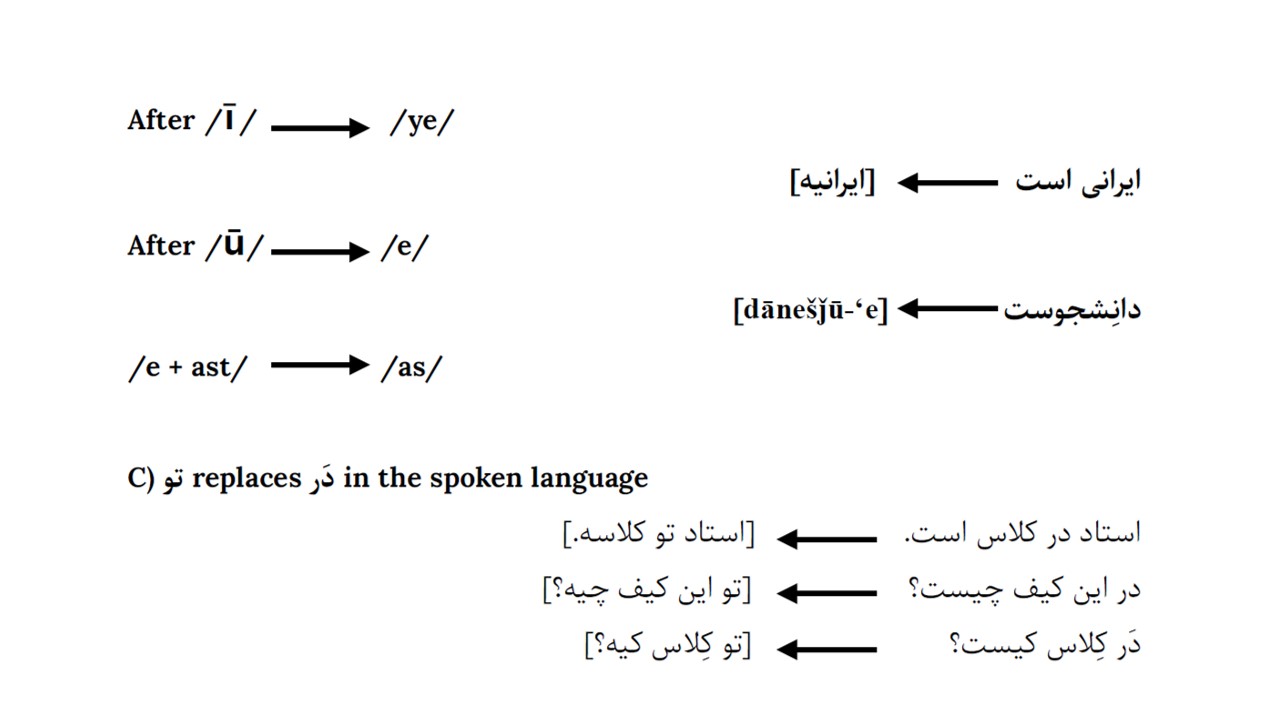 After /ī/ ⟶ /ye/

ایرانی است ⟵ [ایرانیه]

After /ū/ ⟶ /e/

دانِشجوست ⟵ [dānešǰū-‘e]

/e + ast/ ⟶ /as/

C) تو replaces دَر in the spoken language

استاد در کلاس است. ⟵ [استاد تو کلاسه.]

در این کیف چیست؟ ⟵ [تو این کیف چیه؟]

دَر کِلاس کیست؟ ⟵ [تو کِلاس کیه؟]